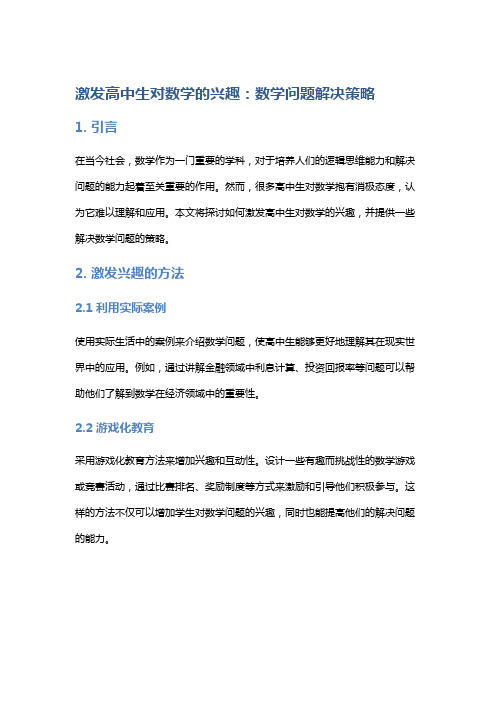 激发高中生对数学的兴趣：数学问题解决策略

1. 引言

在当今社会，数学作为一门重要的学科，对于培养人们的逻辑思维能力和解决问题的能力起着至关重要的作用。然而，很多高中生对数学抱有消极态度，认为它难以理解和应用。本文将探讨如何激发高中生对数学的兴趣，并提供一些解决数学问题的策略。

2. 激发兴趣的方法

2.1 利用实际案例

使用实际生活中的案例来介绍数学问题，使高中生能够更好地理解其在现实世界中的应用。例如，通过讲解金融领域中利息计算、投资回报率等问题可以帮助他们了解到数学在经济领域中的重要性。

2.2 游戏化教育

采用游戏化教育方法来增加兴趣和互动性。设计一些有趣而挑战性的数学游戏或竞赛活动，通过比赛排名、奖励制度等方式来激励和引导他们积极参与。这样的方法不仅可以增加学生对数学问题的兴趣，同时也能提高他们的解决问题的能力。